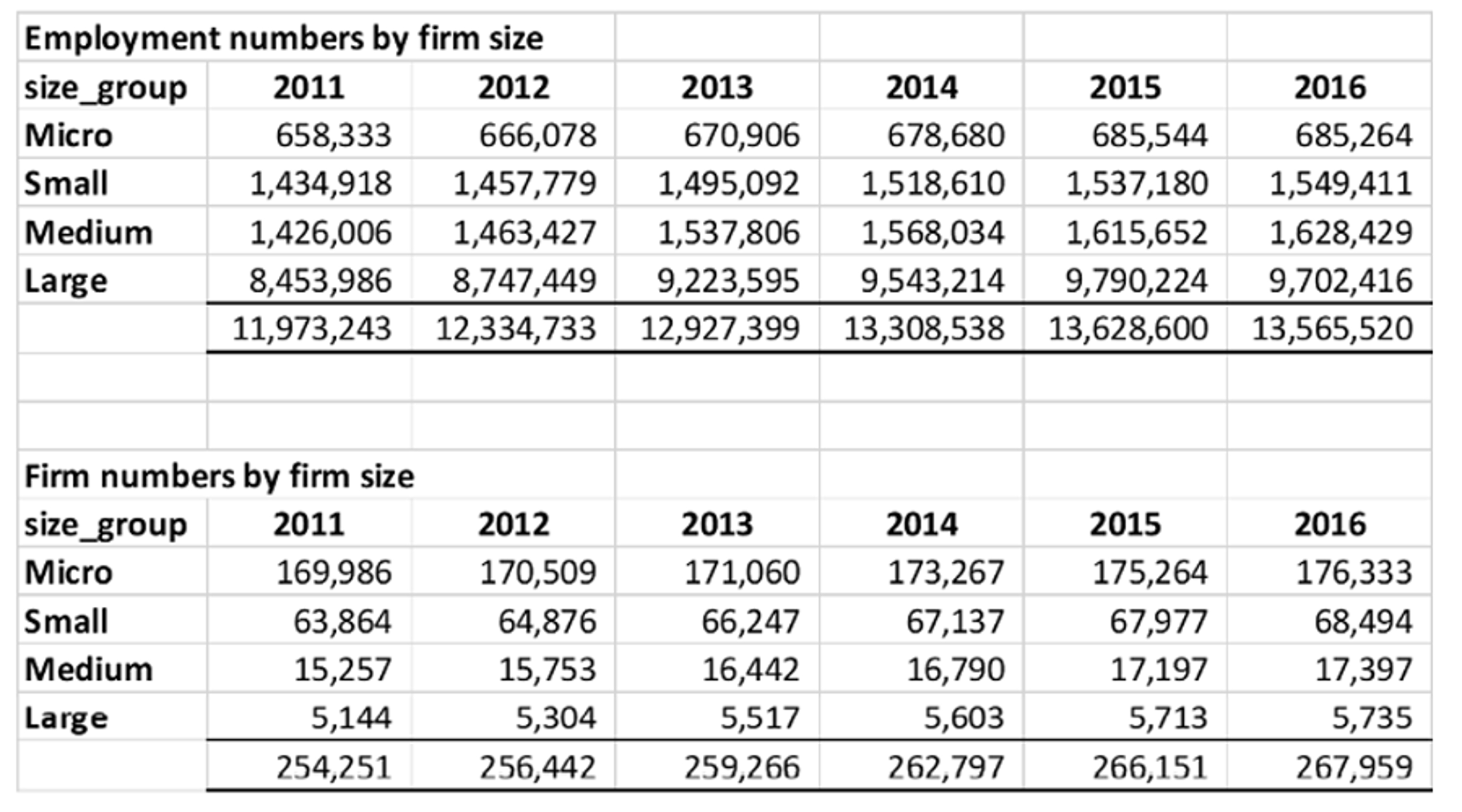 Employment numbers by firm size

| size_group | 2011 | 2012 | 2013 | 2014 | 2015 | 2016 |
|---|---|---|---|---|---|---|
| Micro | 658,333 | 666,078 | 670,906 | 678,680 | 685,544 | 685,264 |
| Small | 1,434,918 | 1,457,779 | 1,495,092 | 1,518,610 | 1,537,180 | 1,549,411 |
| Medium | 1,426,006 | 1,463,427 | 1,537,806 | 1,568,034 | 1,615,652 | 1,628,429 |
| Large | 8,453,986 | 8,747,449 | 9,223,595 | 9,543,214 | 9,790,224 | 9,702,416 |
| | 11,973,243 | 12,334,733 | 12,927,399 | 13,308,538 | 13,628,600 | 13,565,520 |

Firm numbers by firm size

| size_group | 2011 | 2012 | 2013 | 2014 | 2015 | 2016 |
|---|---|---|---|---|---|---|
| Micro | 169,986 | 170,509 | 171,060 | 173,267 | 175,264 | 176,333 |
| Small | 63,864 | 64,876 | 66,247 | 67,137 | 67,977 | 68,494 |
| Medium | 15,257 | 15,753 | 16,442 | 16,790 | 17,197 | 17,397 |
| Large | 5,144 | 5,304 | 5,517 | 5,603 | 5,713 | 5,735 |
| | 254,251 | 256,442 | 259,266 | 262,797 | 266,151 | 267,959 |